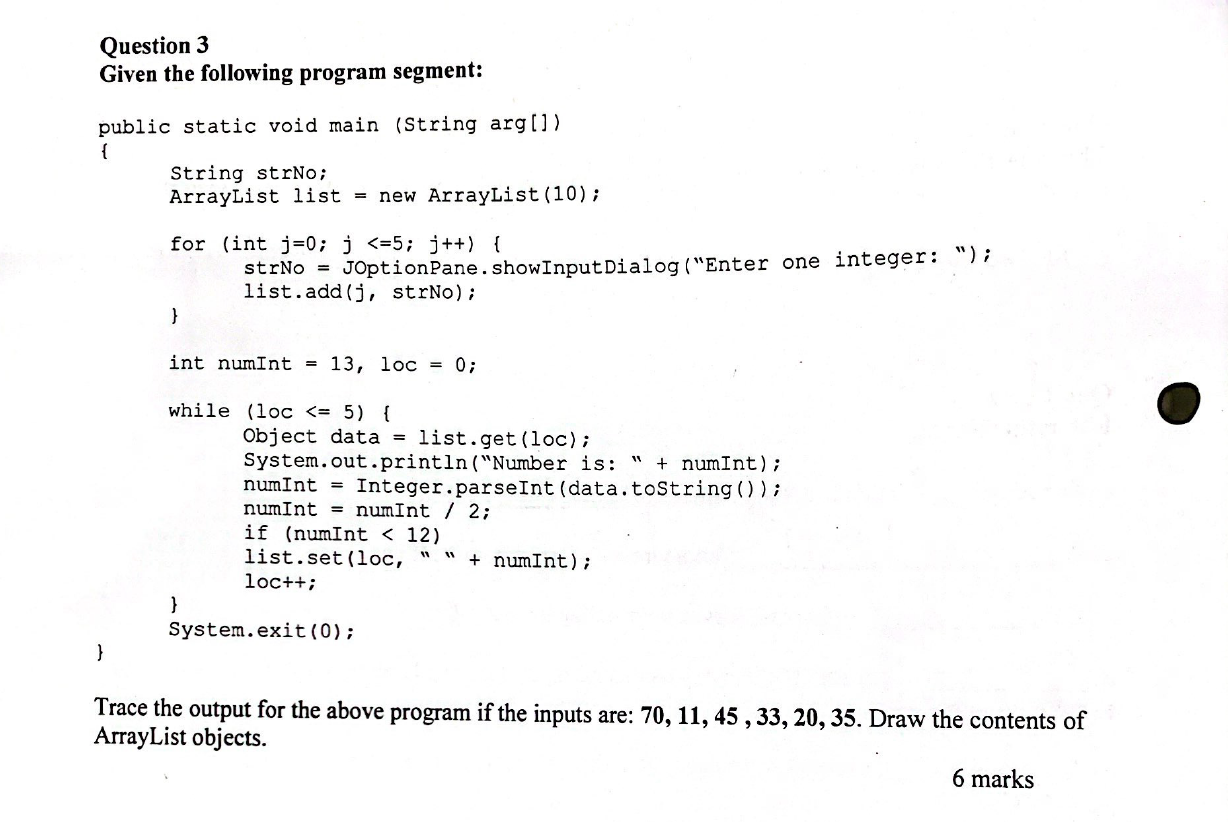 Question 3
Given the following program segment:

public static void main (String arg[])
{
String strNo;
ArrayList list = new ArrayList(10);

for (int j=0; j <=5; j++) {
strNo = JOptionPane.showInputDialog("Enter one integer: ");
list.add(j, strNo);
}

int numInt = 13, loc = 0;

while (loc <= 5) {
Object data = list.get(loc);
System.out.println("Number is: " + numInt);
numInt = Integer.parseInt(data.toString());
numInt = numInt / 2;
if (numInt < 12)
list.set(loc, " " + numInt);
loc++;
}
System.exit(0);
}

Trace the output for the above program if the inputs are: 70, 11, 45 , 33, 20, 35. Draw the contents of ArrayList objects.

6 marks